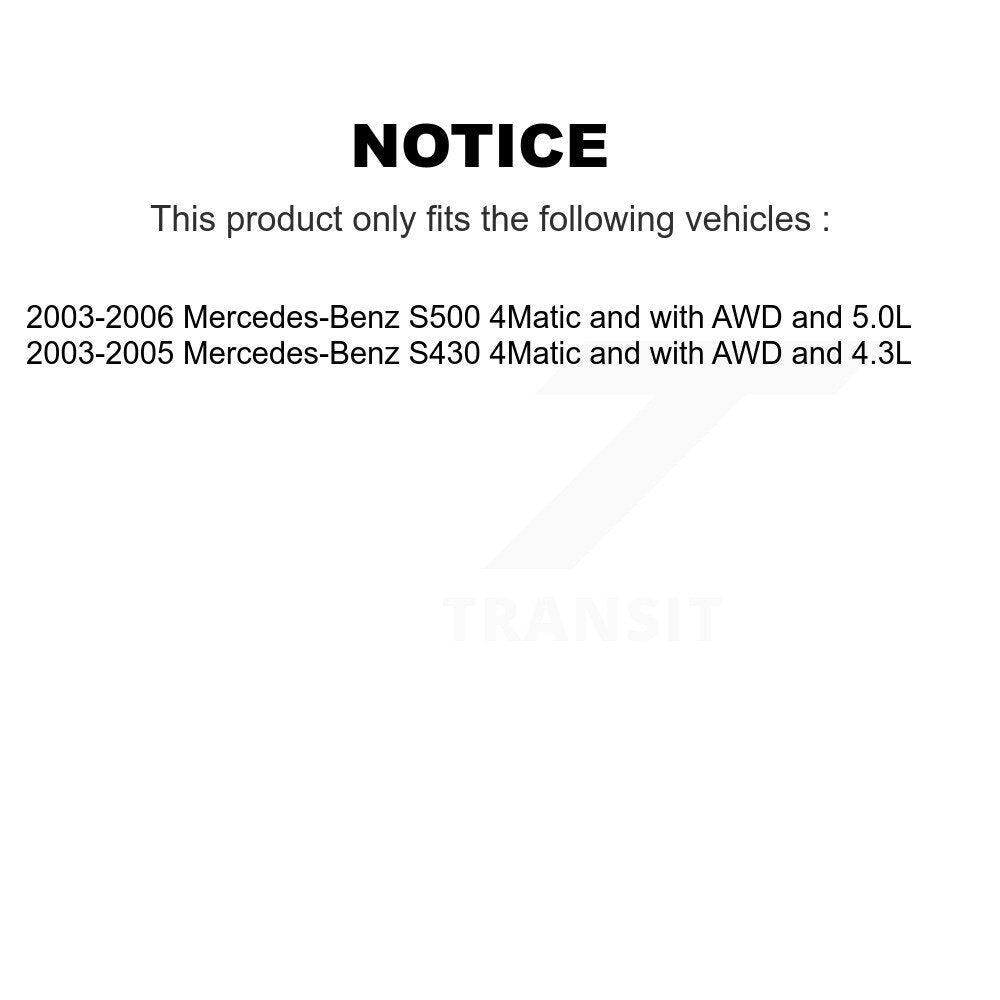 NOTICE

This product only fits the following vehicles :

2003-2006 Mercedes-Benz S500 4Matic and with AWD and 5.0L
2003-2005 Mercedes-Benz S430 4Matic and with AWD and 4.3L

TRANSIT